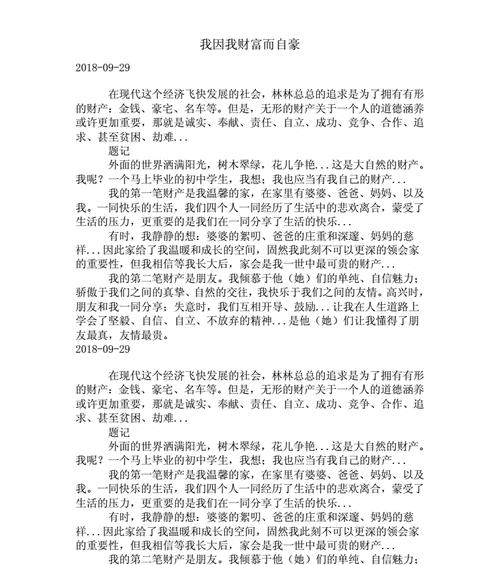 我因我财富而自豪

2018-09-29

在现代这个经济飞快发展的社会，林林总总的追求是为了拥有有形的财产：金钱、豪宅、名车等。但是，无形的财产关于一个人的道德涵养或许更加重要，那就是诚实、奉献、责任、自立、成功、竞争、合作、追求、甚至贫困、劫难...

题记

外面的世界洒满阳光，树木翠绿，花儿争艳...这是大自然的财产。我呢？一个马上毕业的初中学生，我想：我也应当有我自己的财产...

我的第一笔财产是我温馨的家，在家里有婆婆、爸爸、妈妈、以及我。一同快乐的生活，我们四个人一同经历了生活中的悲欢离合，蒙受了生活的压力，更重要的是我们在一同分享了生活的快乐...

有时，我静静的想：婆婆的絮叨、爸爸的庄重和深邃、妈妈的慈祥...因此家给了我温暖和成长的空间，固然我此刻不可以更深的领会家的重要性，但我相信等我长大后，家会是我一世中最可贵的财产...

我的第二笔财产是朋友。我倾慕于他（她）们的单纯、自信魅力；骄傲于我们之间的真挚、自然的交往，我快乐于我们之间的友情。高兴时，朋友和我一同分享；失意时，我们互相开导、鼓励...让我在人生道路上学会了坚毅、自信、自立、不放弃的精神...是他（她）们让我懂得了朋友最真，友情最贵。

2018-09-29

在现代这个经济飞快发展的社会，林林总总的追求是为了拥有有形的财产：金钱、豪宅、名车等。但是，无形的财产关于一个人的道德涵养或许更加重要，那就是诚实、奉献、责任、自立、成功、竞争、合作、追求、甚至贫困、劫难...

题记

外面的世界洒满阳光，树木翠绿，花儿争艳...这是大自然的财产。我呢？一个马上毕业的初中学生，我想：我也应当有我自己的财产...

我的第一笔财产是我温馨的家，在家里有婆婆、爸爸、妈妈、以及我。一同快乐的生活，我们四个人一同经历了生活中的悲欢离合，蒙受了生活的压力，更重要的是我们在一同分享了生活的快乐...

有时，我静静的想：婆婆的絮叨、爸爸的庄重和深邃、妈妈的慈祥...因此家给了我温暖和成长的空间，固然我此刻不可以更深的领会家的重要性，但我相信等我长大后，家会是我一世中最可贵的财产...

我的第二笔财产是朋友。我倾慕于他（她）们的单纯、自信魅力；